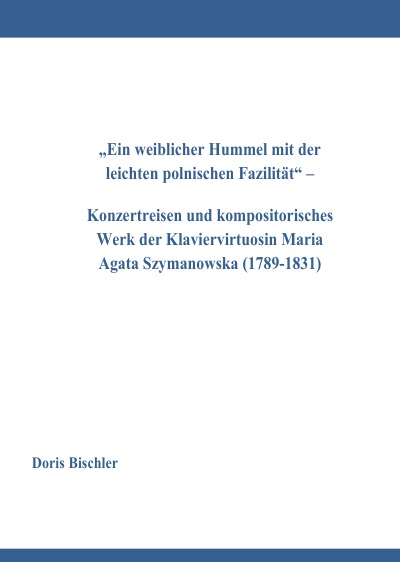 „Ein weiblicher Hummel mit der leichten polnischen Fazilität“ –

Konzertreisen und kompositorisches Werk der Klaviervirtuosin Maria Agata Szymanowska (1789-1831)

Doris Bischler